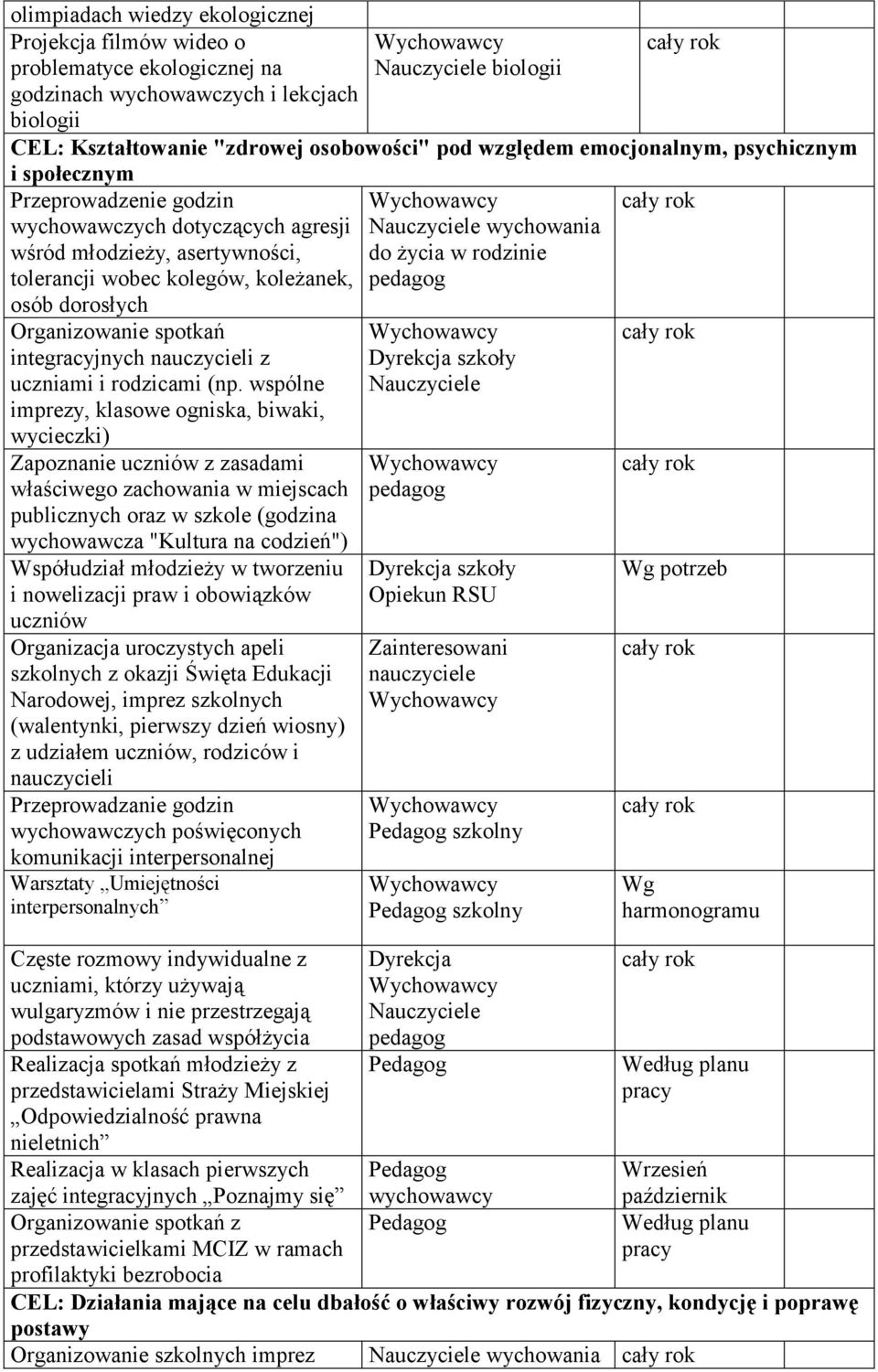 | | | |
|---|---|---|
| olimpiadach wiedzy ekologicznej | | |
| Projekcja filmów wideo o problematyce ekologicznej na godzinach wychowawczych i lekcjach biologii | Wychowawcy Nauczyciele biologii | cały rok |
| **CEL: Kształtowanie "zdrowej osobowości" pod względem emocjonalnym, psychicznym i społecznym** | | |
| Przeprowadzenie godzin wychowawczych dotyczących agresji wśród młodzieży, asertywności, tolerancji wobec kolegów, koleżanek, osób dorosłych | Wychowawcy Nauczyciele wychowania do życia w rodzinie pedagog | cały rok |
| Organizowanie spotkań integracyjnych nauczycieli z uczniami i rodzicami (np. wspólne imprezy, klasowe ogniska, biwaki, wycieczki) | Wychowawcy Dyrekcja szkoły Nauczyciele | cały rok |
| Zapoznanie uczniów z zasadami właściwego zachowania w miejscach publicznych oraz w szkole (godzina wychowawcza "Kultura na codzień") | Wychowawcy pedagog | cały rok |
| Współudział młodzieży w tworzeniu i nowelizacji praw i obowiązków uczniów | Dyrekcja szkoły Opiekun RSU | Wg potrzeb |
| Organizacja uroczystych apeli szkolnych z okazji Święta Edukacji Narodowej, imprez szkolnych (walentynki, pierwszy dzień wiosny) z udziałem uczniów, rodziców i nauczycieli | Zainteresowani nauczyciele Wychowawcy | cały rok |
| Przeprowadzanie godzin wychowawczych poświęconych komunikacji interpersonalnej | Wychowawcy Pedagog szkolny | cały rok |
| Warsztaty „Umiejętności interpersonalnych” | Wychowawcy Pedagog szkolny | Wg harmonogramu |
| Częste rozmowy indywidualne z uczniami, którzy używają wulgaryzmów i nie przestrzegają podstawowych zasad współżycia | Dyrekcja Wychowawcy Nauczyciele pedagog | cały rok |
| Realizacja spotkań młodzieży z przedstawicielami Straży Miejskiej „Odpowiedzialność prawna nieletnich” | Pedagog | Według planu pracy |
| Realizacja w klasach pierwszych zajęć integracyjnych „Poznajmy się” | Pedagog wychowawcy | Wrzesień październik |
| Organizowanie spotkań z przedstawicielkami MCIZ w ramach profilaktyki bezrobocia | Pedagog | Według planu pracy |
| **CEL: Działania mające na celu dbałość o właściwy rozwój fizyczny, kondycję i poprawę postawy** | | |
| Organizowanie szkolnych imprez | Nauczyciele wychowania | cały rok |